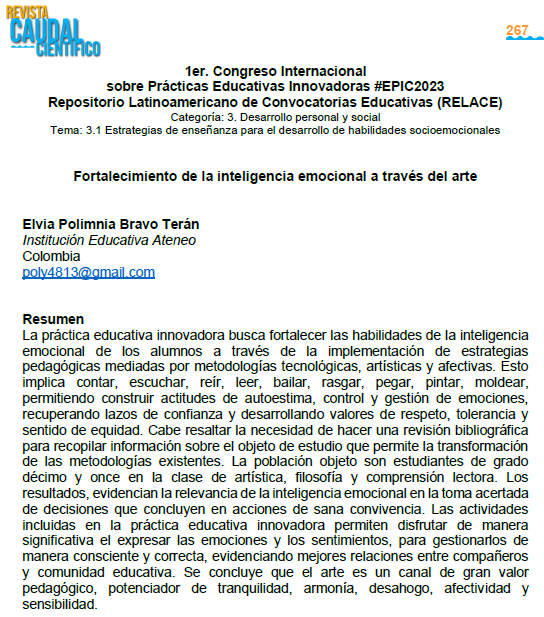 REVISTA
CAUDAL
CIENTÍFICO

267

1er. Congreso Internacional
sobre Prácticas Educativas Innovadoras #EPIC2023
Repositorio Latinoamericano de Convocatorias Educativas (RELACE)
Categoría: 3. Desarrollo personal y social
Tema: 3.1 Estrategias de enseñanza para el desarrollo de habilidades socioemocionales

Fortalecimiento de la inteligencia emocional a través del arte

Elvia Polimnia Bravo Terán
Institución Educativa Ateneo
Colombia
poly4813@gmail.com

Resumen
La práctica educativa innovadora busca fortalecer las habilidades de la inteligencia emocional de los alumnos a través de la implementación de estrategias pedagógicas mediadas por metodologías tecnológicas, artísticas y afectivas. Esto implica contar, escuchar, reír, leer, bailar, rasgar, pegar, pintar, moldear, permitiendo construir actitudes de autoestima, control y gestión de emociones, recuperando lazos de confianza y desarrollando valores de respeto, tolerancia y sentido de equidad. Cabe resaltar la necesidad de hacer una revisión bibliográfica para recopilar información sobre el objeto de estudio que permite la transformación de las metodologías existentes. La población objeto son estudiantes de grado décimo y once en la clase de artística, filosofía y comprensión lectora. Los resultados, evidencian la relevancia de la inteligencia emocional en la toma acertada de decisiones que concluyen en acciones de sana convivencia. Las actividades incluidas en la práctica educativa innovadora permiten disfrutar de manera significativa el expresar las emociones y los sentimientos, para gestionarlos de manera consciente y correcta, evidenciando mejores relaciones entre compañeros y comunidad educativa. Se concluye que el arte es un canal de gran valor pedagógico, potenciador de tranquilidad, armonía, desahogo, afectividad y sensibilidad.